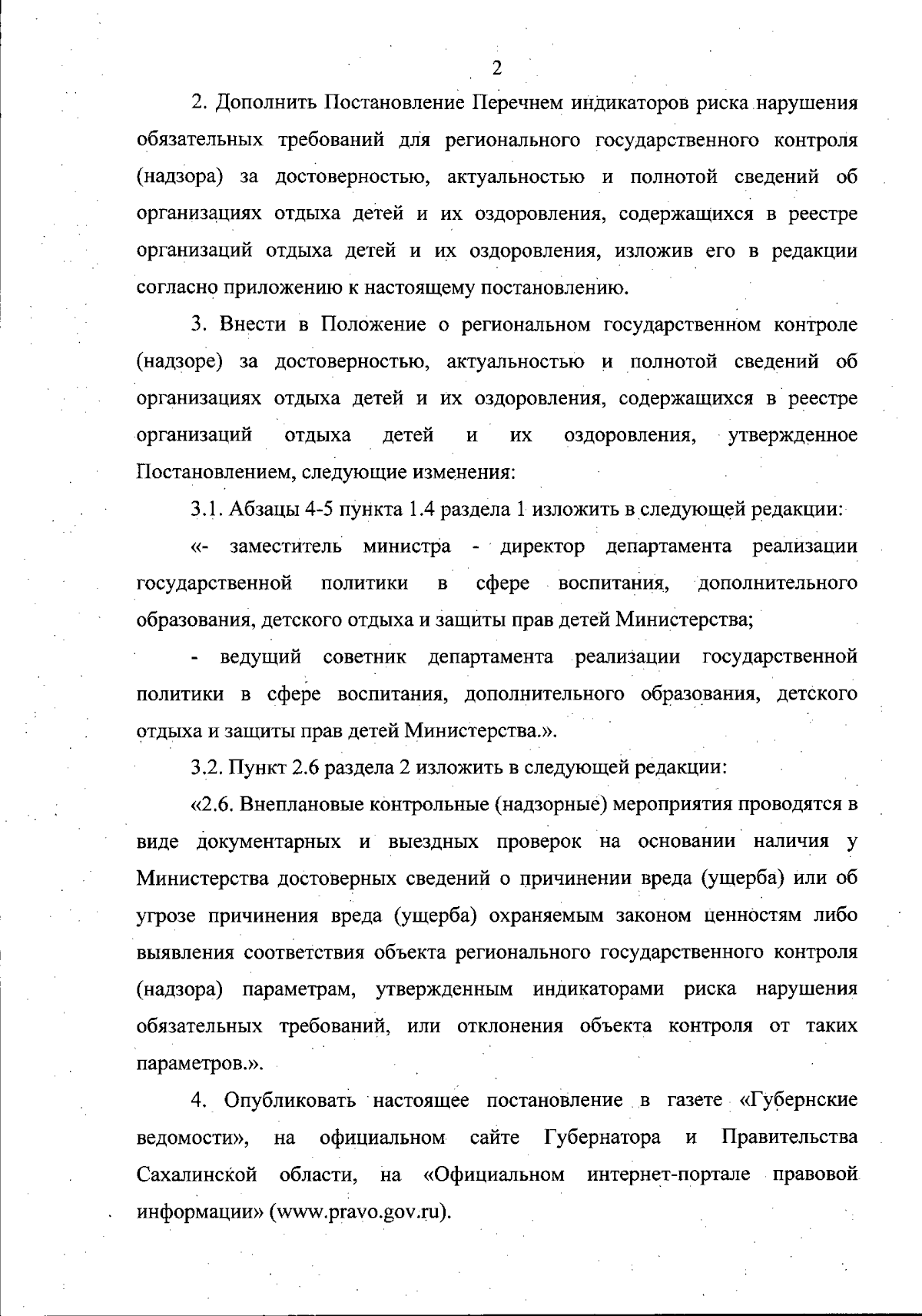 2

2. Дополнить Постановление Перечнем индикаторов риска нарушения обязательных требований для регионального государственного контроля (надзора) за достоверностью, актуальностью и полнотой сведений об организациях отдыха детей и их оздоровления, содержащихся в реестре организаций отдыха детей и их оздоровления, изложив его в редакции согласно приложению к настоящему постановлению.

3. Внести в Положение о региональном государственном контроле (надзоре) за достоверностью, актуальностью и полнотой сведений об организациях отдыха детей и их оздоровления, содержащихся в реестре организаций отдыха детей и их оздоровления, утвержденное Постановлением, следующие изменения:

3.1. Абзацы 4-5 пункта 1.4 раздела 1 изложить в следующей редакции:

«- заместитель министра - директор департамента реализации государственной политики в сфере воспитания, дополнительного образования, детского отдыха и защиты прав детей Министерства;

- ведущий советник департамента реализации государственной политики в сфере воспитания, дополнительного образования, детского отдыха и защиты прав детей Министерства.».

3.2. Пункт 2.6 раздела 2 изложить в следующей редакции:

«2.6. Внеплановые контрольные (надзорные) мероприятия проводятся в виде документарных и выездных проверок на основании наличия у Министерства достоверных сведений о причинении вреда (ущерба) или об угрозе причинения вреда (ущерба) охраняемым законом ценностям либо выявления соответствия объекта регионального государственного контроля (надзора) параметрам, утвержденным индикаторами риска нарушения обязательных требований, или отклонения объекта контроля от таких параметров.».

4. Опубликовать настоящее постановление в газете «Губернские ведомости», на официальном сайте Губернатора и Правительства Сахалинской области, на «Официальном интернет-портале правовой информации» (www.pravo.gov.ru).